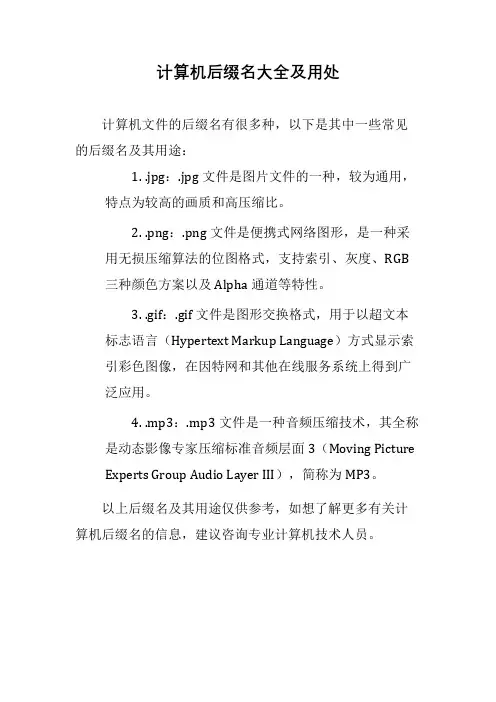 计算机后缀名大全及用处

计算机文件的后缀名有很多种，以下是其中一些常见的后缀名及其用途：

1. .jpg：.jpg 文件是图片文件的一种，较为通用，特点为较高的画质和高压缩比。

2. .png：.png 文件是便携式网络图形，是一种采用无损压缩算法的位图格式，支持索引、灰度、RGB 三种颜色方案以及 Alpha 通道等特性。

3. .gif：.gif 文件是图形交换格式，用于以超文本标志语言（Hypertext Markup Language）方式显示索引彩色图像，在因特网和其他在线服务系统上得到广泛应用。

4. .mp3：.mp3 文件是一种音频压缩技术，其全称是动态影像专家压缩标准音频层面 3（Moving Picture Experts Group Audio Layer III），简称为 MP3。

以上后缀名及其用途仅供参考，如想了解更多有关计算机后缀名的信息，建议咨询专业计算机技术人员。